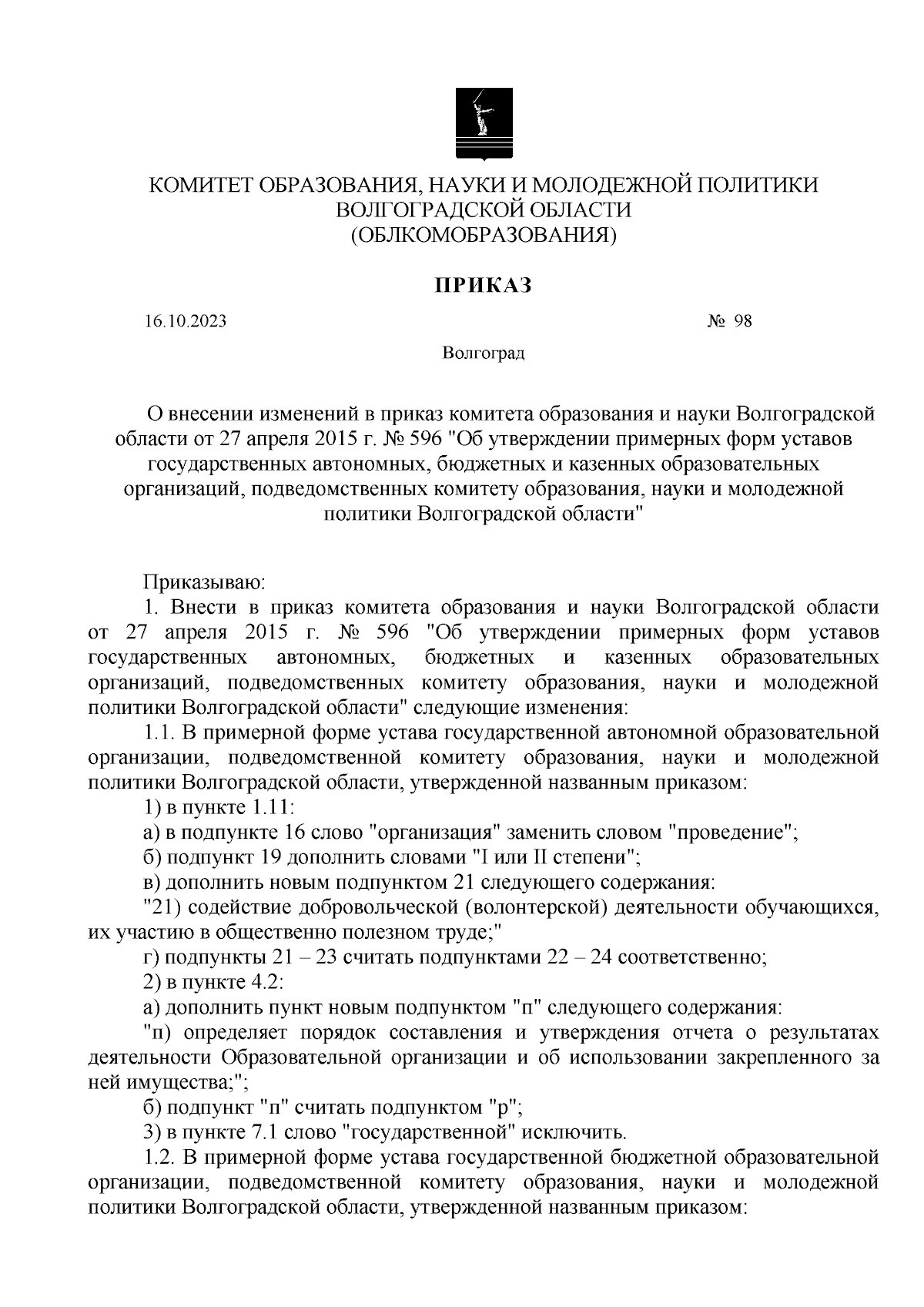 КОМИТЕТ ОБРАЗОВАНИЯ, НАУКИ И МОЛОДЕЖНОЙ ПОЛИТИКИ ВОЛГОГРАДСКОЙ ОБЛАСТИ
(ОБЛКОМОБРАЗОВАНИЯ)

ПРИКАЗ

16.10.2023 № 98

Волгоград

О внесении изменений в приказ комитета образования и науки Волгоградской области от 27 апреля 2015 г. № 596 "Об утверждении примерных форм уставов государственных автономных, бюджетных и казенных образовательных организаций, подведомственных комитету образования, науки и молодежной политики Волгоградской области"

Приказываю:

1. Внести в приказ комитета образования и науки Волгоградской области от 27 апреля 2015 г. № 596 "Об утверждении примерных форм уставов государственных автономных, бюджетных и казенных образовательных организаций, подведомственных комитету образования, науки и молодежной политики Волгоградской области" следующие изменения:

1.1. В примерной форме устава государственной автономной образовательной организации, подведомственной комитету образования, науки и молодежной политики Волгоградской области, утвержденной названным приказом:

1) в пункте 1.11:

а) в подпункте 16 слово "организация" заменить словом "проведение";

б) подпункт 19 дополнить словами "I или II степени";

в) дополнить новым подпунктом 21 следующего содержания:

"21) содействие добровольческой (волонтерской) деятельности обучающихся, их участию в общественно полезном труде;"

г) подпункты 21 – 23 считать подпунктами 22 – 24 соответственно;

2) в пункте 4.2:

а) дополнить пункт новым подпунктом "п" следующего содержания:

"п) определяет порядок составления и утверждения отчета о результатах деятельности Образовательной организации и об использовании закрепленного за ней имущества;";

б) подпункт "п" считать подпунктом "р";

3) в пункте 7.1 слово "государственной" исключить.

1.2. В примерной форме устава государственной бюджетной образовательной организации, подведомственной комитету образования, науки и молодежной политики Волгоградской области, утвержденной названным приказом: